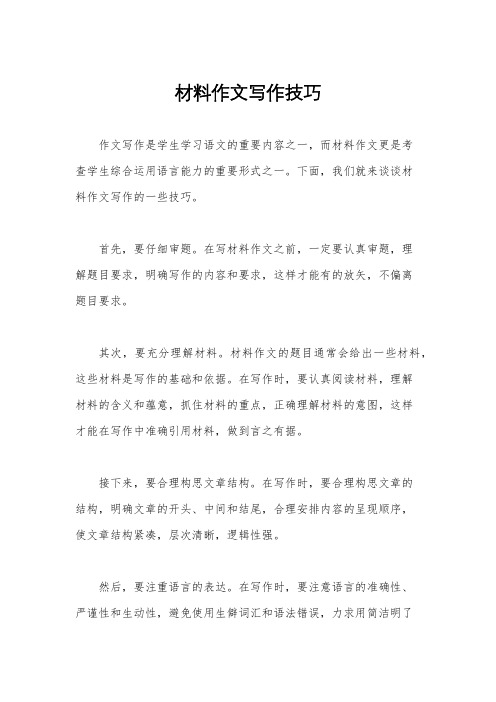 材料作文写作技巧

作文写作是学生学习语文的重要内容之一，而材料作文更是考查学生综合运用语言能力的重要形式之一。下面，我们就来谈谈材料作文写作的一些技巧。

首先，要仔细审题。在写材料作文之前，一定要认真审题，理解题目要求，明确写作的内容和要求，这样才能有的放矢，不偏离题目要求。

其次，要充分理解材料。材料作文的题目通常会给出一些材料，这些材料是写作的基础和依据。在写作时，要认真阅读材料，理解材料的含义和蕴意，抓住材料的重点，正确理解材料的意图，这样才能在写作中准确引用材料，做到言之有据。

接下来，要合理构思文章结构。在写作时，要合理构思文章的结构，明确文章的开头、中间和结尾，合理安排内容的呈现顺序，使文章结构紧凑，层次清晰，逻辑性强。

然后，要注重语言的表达。在写作时，要注意语言的准确性、严谨性和生动性，避免使用生僻词汇和语法错误，力求用简洁明了